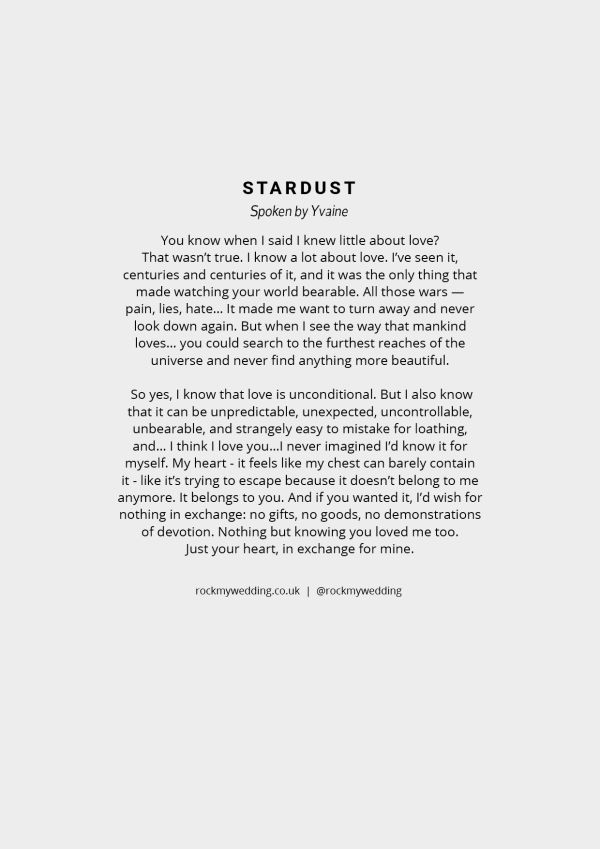 STARDUST

Spoken by Yvaine

You know when I said I knew little about love? That wasn't true. I know a lot about love. I've seen it, centuries and centuries of it, and it was the only thing that made watching your world bearable. All those wars — pain, lies, hate... It made me want to turn away and never look down again. But when I see the way that mankind loves... you could search to the furthest reaches of the universe and never find anything more beautiful.

So yes, I know that love is unconditional. But I also know that it can be unpredictable, unexpected, uncontrollable, unbearable, and strangely easy to mistake for loathing, and... I think I love you...I never imagined I'd know it for myself. My heart - it feels like my chest can barely contain it - like it's trying to escape because it doesn't belong to me anymore. It belongs to you. And if you wanted it, I'd wish for nothing in exchange: no gifts, no goods, no demonstrations of devotion. Nothing but knowing you loved me too. Just your heart, in exchange for mine.

rockmywedding.co.uk | @rockmywedding